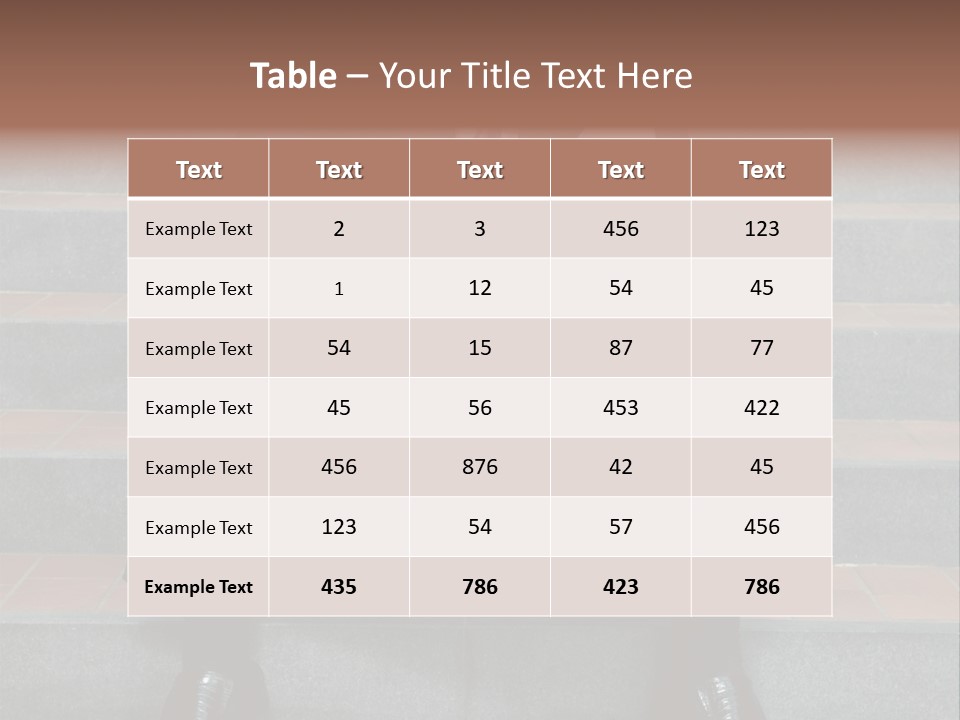 Table – Your Title Text Here

| Text | Text | Text | Text | Text |
|---|---|---|---|---|
| Example Text | 2 | 3 | 456 | 123 |
| Example Text | 1 | 12 | 54 | 45 |
| Example Text | 54 | 15 | 87 | 77 |
| Example Text | 45 | 56 | 453 | 422 |
| Example Text | 456 | 876 | 42 | 45 |
| Example Text | 123 | 54 | 57 | 456 |
| Example Text | 435 | 786 | 423 | 786 |